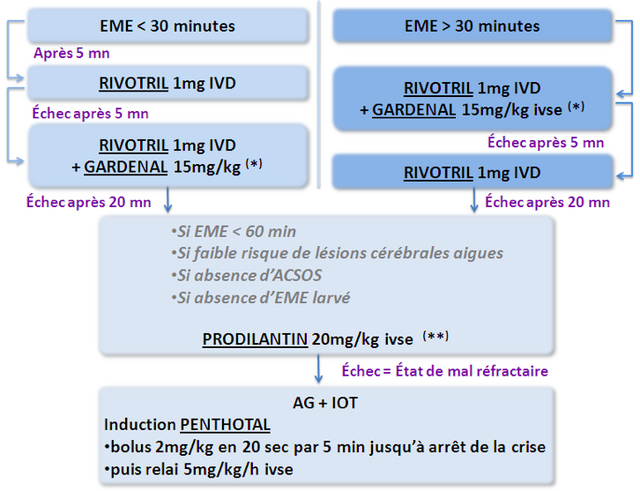 EME < 30 minutes

Après 5 mn

RIVOTRIL 1mg IVD

Échec après 5 mn

RIVOTRIL 1mg IVD
+ GARDENAL 15mg/kg (*)

Échec après 20 mn

EME > 30 minutes

RIVOTRIL 1mg IVD
+ GARDENAL 15mg/kg ivse (*)

Échec après 5 mn

RIVOTRIL 1mg IVD

Échec après 20 mn

•Si EME < 60 min
•Si faible risque de lésions cérébrales aigues
•Si absence d'ACSOS
•Si absence d'EME larvé

PRODILANTIN 20mg/kg ivse (**)

Échec = État de mal réfractaire

AG + IOT
Induction PENTHOTAL
•bolus 2mg/kg en 20 sec par 5 min jusqu'à arrêt de la crise
•puis relai 5mg/kg/h ivse